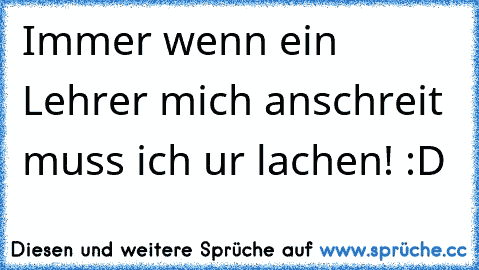 Immer wenn ein Lehrer mich anschreit muss ich ur lachen! :D

Diesen und weitere Sprüche auf www.sprüche.cc